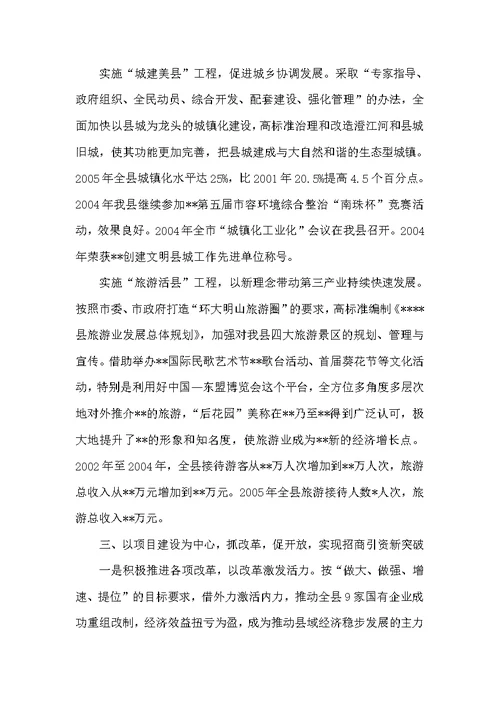 实施“城建美县”工程，促进城乡协调发展。采取“专家指导、政府组织、全民动员、综合开发、配套建设、强化管理”的办法，全面加快以县城为龙头的城镇化建设，高标准治理和改造澄江河和县城旧城，使其功能更加完善，把县城建成与大自然和谐的生态型城镇。2005年全县城镇化水平达25%，比2001年20.5%提高4.5个百分点。2004年我县继续参加**第五届市容环境综合整治“南珠杯”竞赛活动，效果良好。2004年全市“城镇化工业化”会议在我县召开。2004年荣获**创建文明县城工作先进单位称号。

实施“旅游活县”工程，以新理念带动第三产业持续快速发展。按照市委、市政府打造“环大明山旅游圈”的要求，高标准编制《****县旅游业发展总体规划》，加强对我县四大旅游景区的规划、管理与宣传。借助举办**国际民歌艺术节**歌台活动、首届葵花节等文化活动，特别是利用好中国—东盟博览会这个平台，全方位多角度多层次地对外推介**的旅游，“后花园”美称在**乃至**得到广泛认可，极大地提升了**的形象和知名度，使旅游业成为**新的经济增长点。2002年至2004年，全县接待游客从**万人次增加到**万人次，旅游总收入从**万元增加到**万元。2005年全县旅游接待人数*人次，旅游总收入**万元。

三、以项目建设为中心，抓改革，促开放，实现招商引资新突破

一是积极推进各项改革，以改革激发活力。按“做大、做强、增速、提位”的目标要求，借外力激活内力，推动全县9家国有企业成功重组改制，经济效益扭亏为盈，成为推动县域经济稳步发展的主力